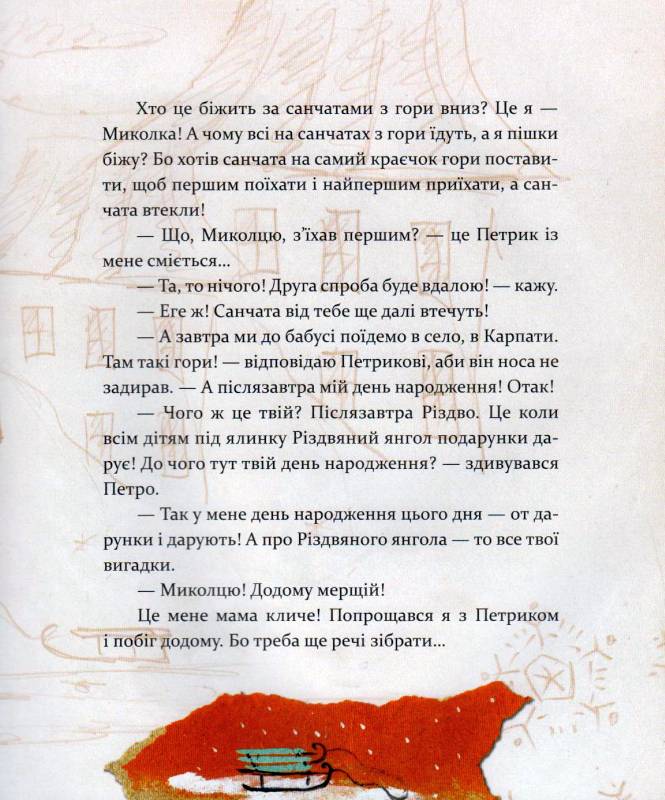 Хто це біжить за санчатами з гори вниз? Це я — Миколка! А чому всі на санчатах з гори їдуть, а я пішки біжу? Бо хотів санчата на самий краєчок гори поставити, щоб першим поїхати і найпершим приїхати, а санчата втекли!

— Що, Миколцю, з'їхав першим? — це Петрик із мене сміється...

— Та, то нічого! Друга спроба буде вдалою! — кажу.

— Еге ж! Санчата від тебе ще далі втечуть!

— А завтра ми до бабусі поїдемо в село, в Карпати. Там такі гори! — відповідаю Петрикові, аби він носа не задирав. — А післязавтра мій день народження! Отак!

— Чого ж це твій? Післязавтра Різдво. Це коли всім дітям під ялинку Різдвяний янгол подарунки дарує! До чого тут твій день народження? — здивувався Петро.

— Так у мене день народження цього дня — от дарунки і дарують! А про Різдвяного янгола — то все твої вигадки.

— Миколцю! Додому мерщій!

Це мене мама кличе! Попрощався я з Петриком і побіг додому. Бо треба ще речі зібрати...